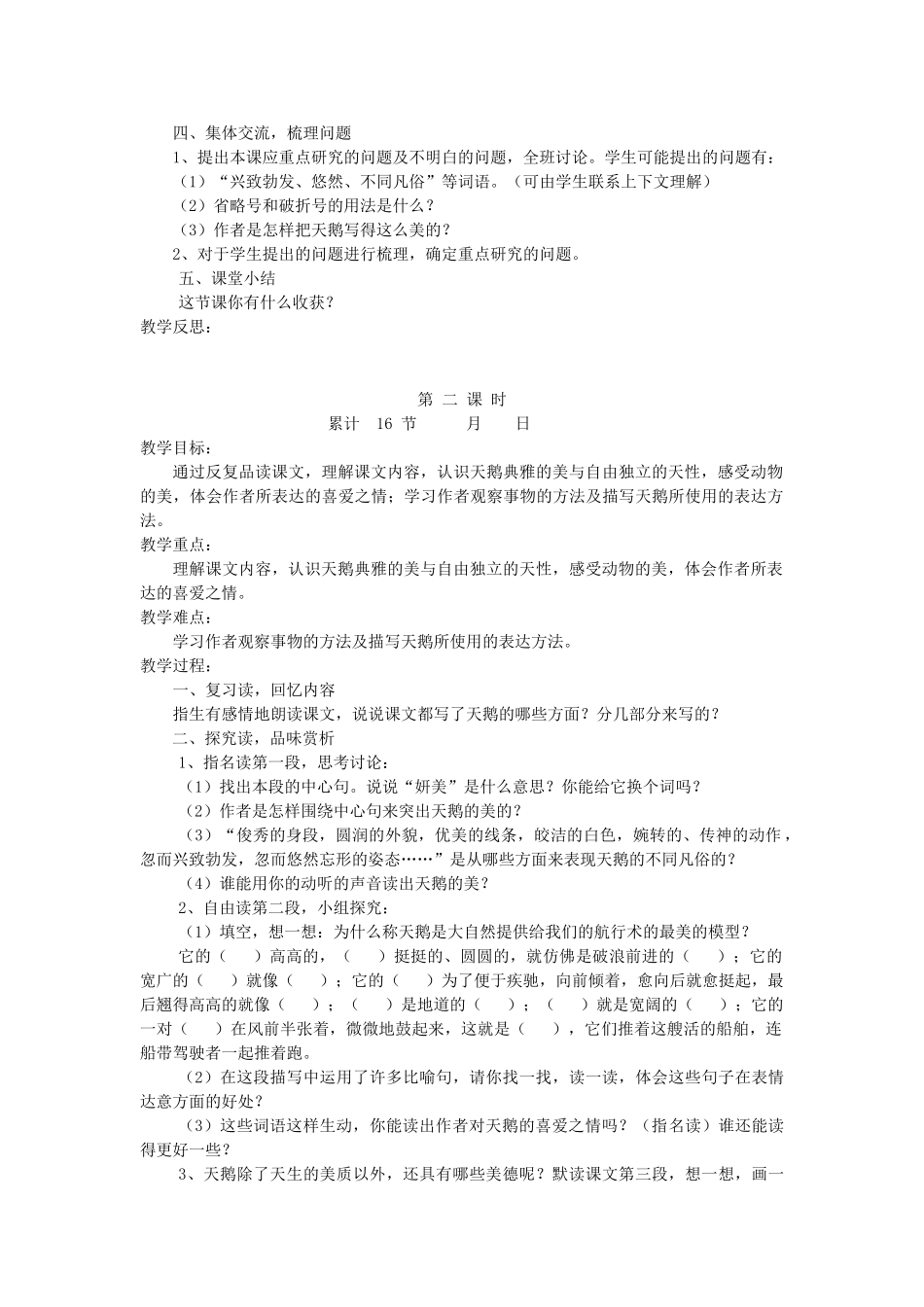 四、集体交流，梳理问题
1、提出本课应重点研究的问题及不明白的问题，全班讨论。学生可能提出的问题有：
（1）“兴致勃发、悠然、不同凡俗”等词语。（可由学生联系上下文理解）
（2）省略号和破折号的用法是什么？
（3）作者是怎样把天鹅写得这么美的？
2、对于学生提出的问题进行梳理，确定重点研究的问题。
五、课堂小结
这节课你有什么收获？
教学反思：

第 二 课 时
累计 16 节 月 日
教学目标：
通过反复品读课文，理解课文内容，认识天鹅典雅的美与自由独立的天性，感受动物的美，体会作者所表达的喜爱之情；学习作者观察事物的方法及描写天鹅所使用的表达方法。
教学重点：
理解课文内容，认识天鹅典雅的美与自由独立的天性，感受动物的美，体会作者所表达的喜爱之情。
教学难点：
学习作者观察事物的方法及描写天鹅所使用的表达方法。
教学过程：
一、复习读，回忆内容
指生有感情地朗读课文，说说课文都写了天鹅的哪些方面？分几部分来写的？
二、探究读，品味赏析
1、指名读第一段，思考讨论：
（1）找出本段的中心句。说说“妍美”是什么意思？你能给它换个词吗？
（2）作者是怎样围绕中心句来突出天鹅的美的？
（3）“俊秀的身段，圆润的外貌，优美的线条，皎洁的白色，婉转的、传神的动作，忽而兴致勃发，忽而悠然忘形的姿态……”是从哪些方面来表现天鹅的不同凡俗的？
（4）谁能用你的动听的声音读出天鹅的美？
2、自由读第二段，小组探究：
（1）填空，想一想：为什么称天鹅是大自然提供给我们的航行术的最美的模型？
它的（ ）高高的，（ ）挺挺的、圆圆的，就仿佛是破浪前进的（ ）；它的宽广的（ ）就像（ ）；它的（ ）为了便于疾驰，向前倾着，愈向后就愈挺起，最后翘得高高的就像（ ）；（ ）是地道的（ ）；（ ）就是宽阔的（ ）；它的一对（ ）在风前半张着，微微地鼓起来，这就是（ ），它们推着这艘活的船舶，连船带驾驶者一起推着跑。
（2）在这段描写中运用了许多比喻句，请你找一找，读一读，体会这些句子在表情达意方面的好处？
（3）这些词语这样生动，你能读出作者对天鹅的喜爱之情吗？（指名读）谁还能读得更好一些？
3、天鹅除了天生的美质以外，还具有哪些美德呢？默读课文第三段，想一想，画一